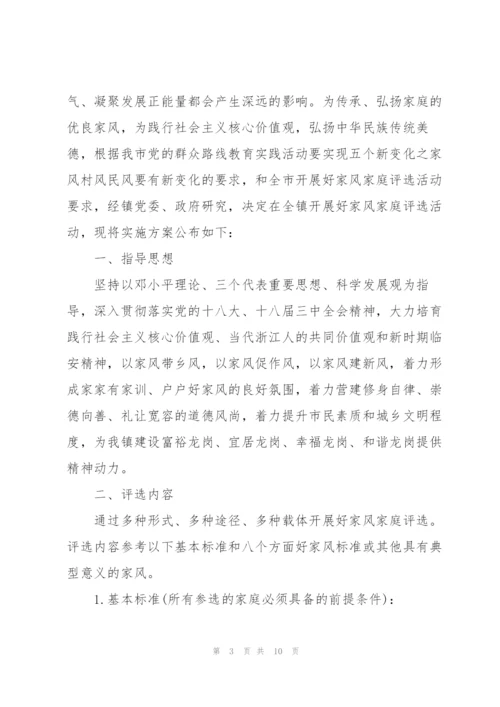 气、凝聚发展正能量都会产生深远的影响。为传承、弘扬家庭的优良家风，为践行社会主义核心价值观，弘扬中华民族传统美德，根据我市党的群众路线教育实践活动要实现五个新变化之家风村风民风要有新变化的要求，和全市开展好家风家庭评选活动要求，经镇党委、政府研究，决定在全镇开展好家风家庭评选活动，现将实施方案公布如下：

一、指导思想

坚持以邓小平理论、三个代表重要思想、科学发展观为指导，深入贯彻落实党的十八大、十八届三中全会精神，大力培育践行社会主义核心价值观、当代浙江人的共同价值观和新时期临安精神，以家风带乡风，以家风促作风，以家风建新风，着力形成家家有家训、户户好家风的良好氛围，着力营建修身自律、崇德向善、礼让宽容的道德风尚，着力提升市民素质和城乡文明程度，为我镇建设富裕龙岗、宜居龙岗、幸福龙岗、和谐龙岗提供精神动力。

二、评选内容

通过多种形式、多种途径、多种载体开展好家风家庭评选。评选内容参考以下基本标准和八个方面好家风标准或其他具有典型意义的家风。

1.基本标准(所有参选的家庭必须具备的前提条件)：

第 3 页 共 10 页